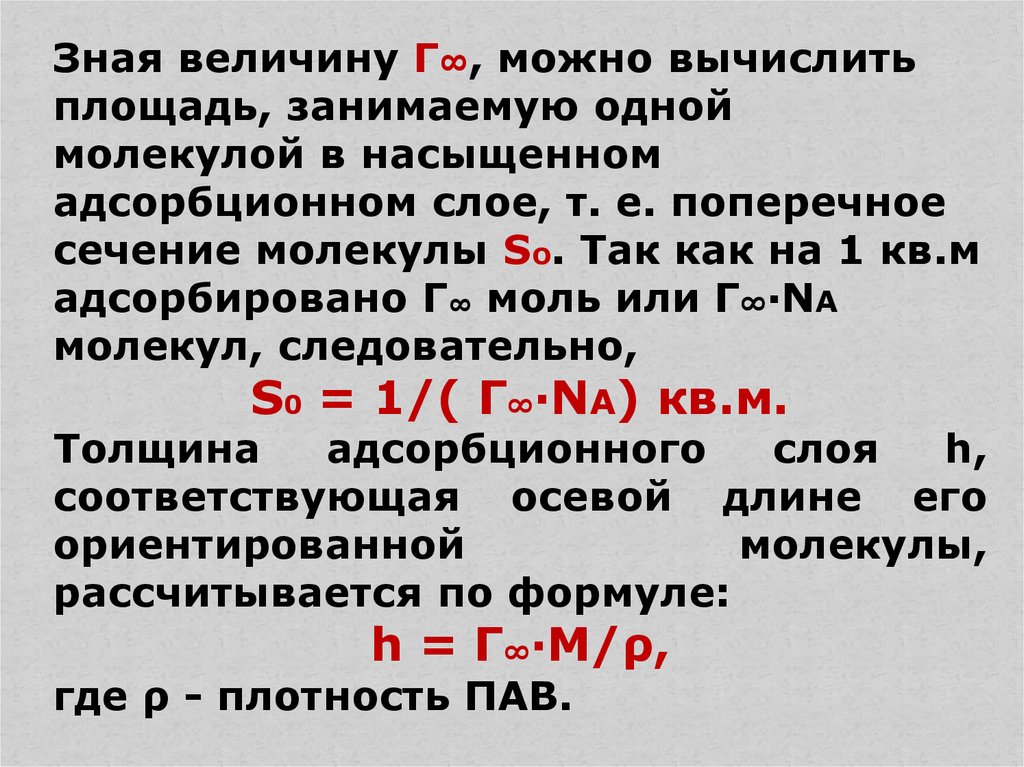 Зная величину $Г_\infty$, можно вычислить площадь, занимаемую одной молекулой в насыщенном адсорбционном слое, т. е. поперечное сечение молекулы $S_0$. Так как на 1 кв.м адсорбировано $Г_\infty$ моль или $Г_\infty \cdot N_A$ молекул, следовательно,

$S_0 = 1/( Г_\infty \cdot N_A)$ кв.м.

Толщина адсорбционного слоя h, соответствующая осевой длине его ориентированной молекулы, рассчитывается по формуле:

$h = Г_\infty \cdot M/\rho$,

где ρ - плотность ПАВ.